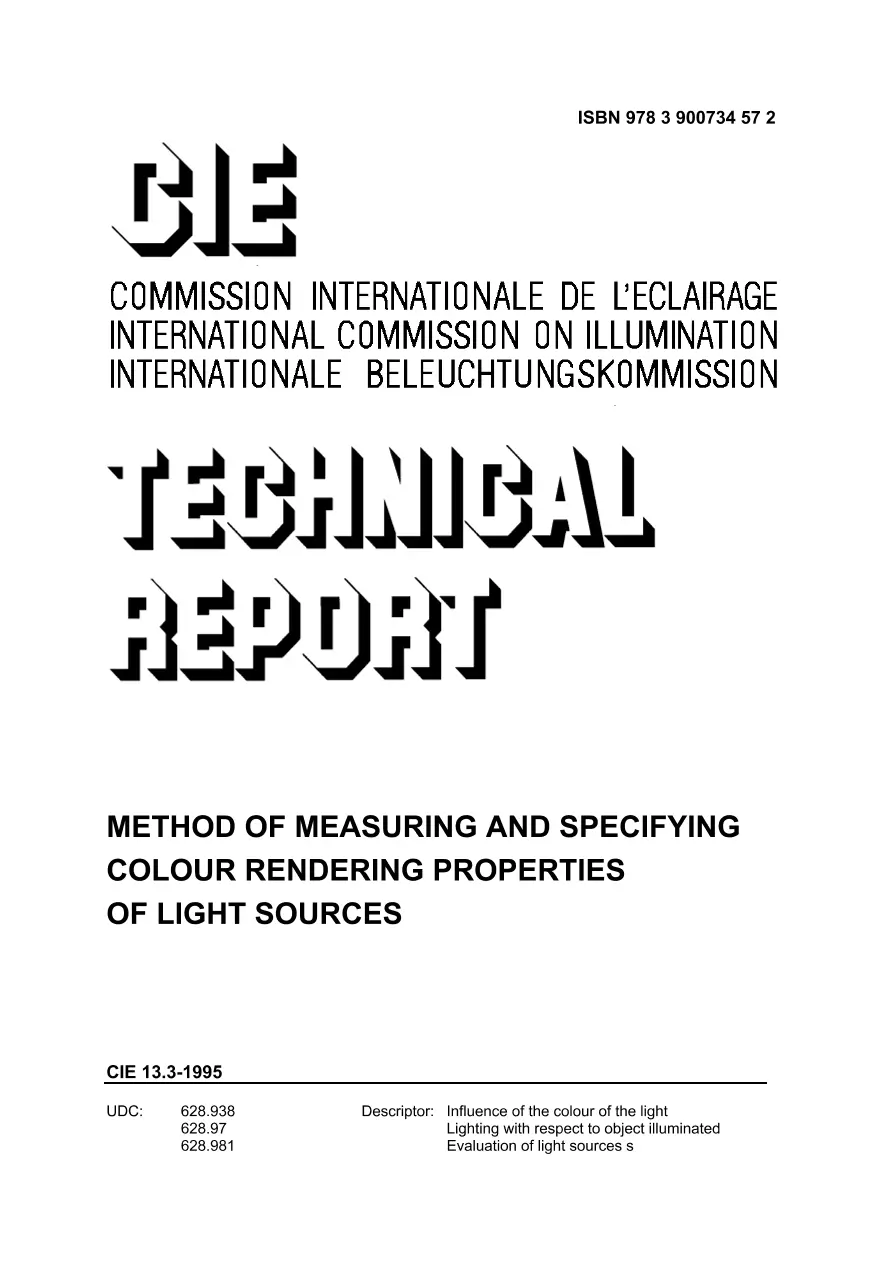 ISBN 978 3 900734 57 2

CIE

COMMISSION INTERNATIONALE DE L'ECLAIRAGE
INTERNATIONAL COMMISSION ON ILLUMINATION
INTERNATIONALE BELEUCHTUNGSKOMMISSION

TECHNICAL
REPORT

METHOD OF MEASURING AND SPECIFYING COLOUR RENDERING PROPERTIES OF LIGHT SOURCES

CIE 13.3-1995

UDC: 628.938 628.97 628.981

Descriptor: Influence of the colour of the light
Lighting with respect to object illuminated
Evaluation of light sources s